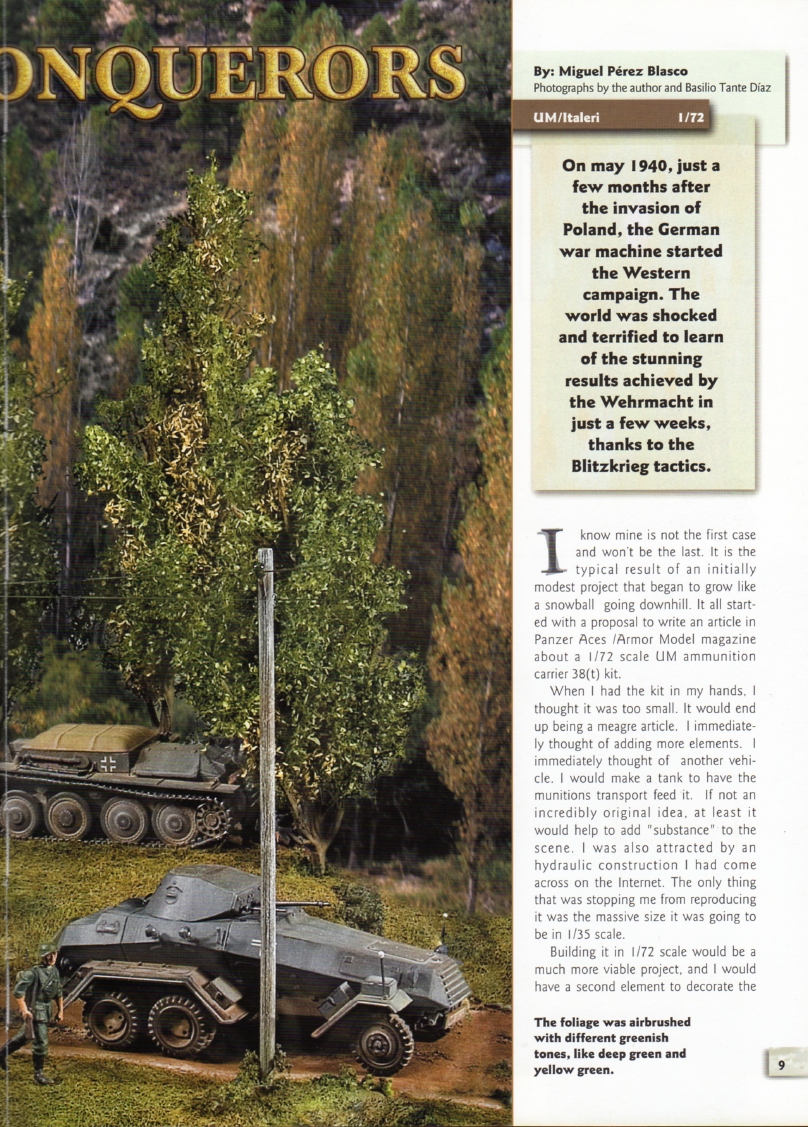 ONQUERORS

By: Miguel Pérez Blasco
Photographs by the author and Basilio Tante Díaz

UM/Italeri 1/72

On may 1940, just a few months after the invasion of Poland, the German war machine started the Western campaign. The world was shocked and terrified to learn of the stunning results achieved by the Wehrmacht in just a few weeks, thanks to the Blitzkrieg tactics.

I know mine is not the first case and won't be the last. It is the typical result of an initially modest project that began to grow like a snowball going downhill. It all started with a proposal to write an article in Panzer Aces /Armor Model magazine about a 1/72 scale UM ammunition carrier 38(t) kit.

When I had the kit in my hands, I thought it was too small. It would end up being a meagre article. I immediately thought of adding more elements. I immediately thought of another vehicle. I would make a tank to have the munitions transport feed it. If not an incredibly original idea, at least it would help to add "substance" to the scene. I was also attracted by an hydraulic construction I had come across on the Internet. The only thing that was stopping me from reproducing it was the massive size it was going to be in 1/35 scale.

Building it in 1/72 scale would be a much more viable project, and I would have a second element to decorate the

The foliage was airbrushed with different greenish tones, like deep green and yellow green.

9